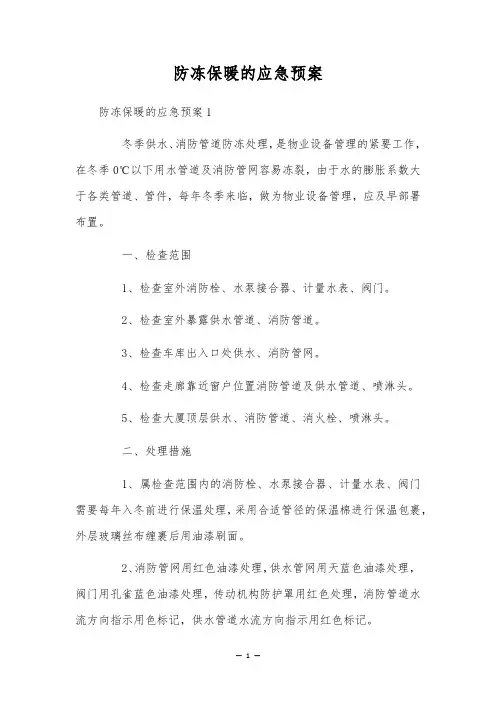 防冻保暖的应急预案

防冻保暖的应急预案1

冬季供水、消防管道防冻处理，是物业设备管理的紧要工作，在冬季0℃以下用水管道及消防管网容易冻裂，由于水的膨胀系数大于各类管道、管件，每年冬季来临，做为物业设备管理，应及早部署布置。

一、检查范围

1、检查室外消防栓、水泵接合器、计量水表、阀门。

2、检查室外暴露供水管道、消防管道。

3、检查车库出入口处供水、消防管网。

4、检查走廊靠近窗户位置消防管道及供水管道、喷淋头。

5、检查大厦顶层供水、消防管道、消火栓、喷淋头。

二、处理措施

1、属检查范围内的消防栓、水泵接合器、计量水表、阀门需要每年入冬前进行保温处理，采用合适管径的保温棉进行保温包裹，外层玻璃丝布缠裹后用油漆刷面。

2、消防管网用红色油漆处理，供水管网用天蓝色油漆处理，阀门用孔雀蓝色油漆处理，传动机构防护罩用红色处理，消防管道水流方向指示用色标记，供水管道水流方向指示用红色标记。

— 1 —